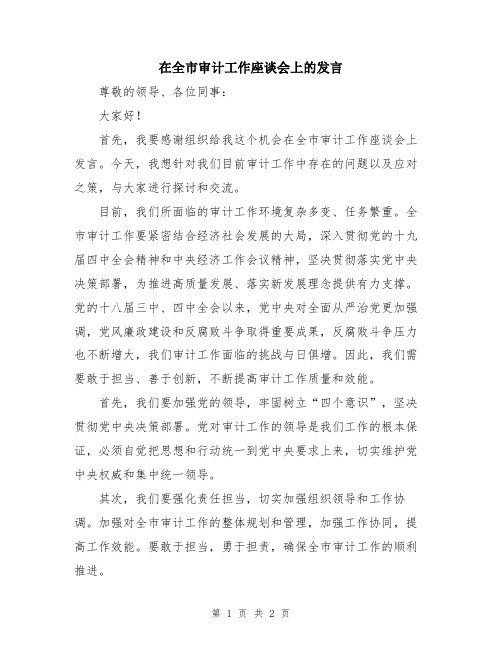 在全市审计工作座谈会上的发言

尊敬的领导、各位同事：

大家好！

首先，我要感谢组织给我这个机会在全市审计工作座谈会上发言。今天，我想针对我们目前审计工作中存在的问题以及应对之策，与大家进行探讨和交流。

目前，我们所面临的审计工作环境复杂多变、任务繁重。全市审计工作要紧密结合经济社会发展的大局，深入贯彻党的十九届四中全会精神和中央经济工作会议精神，坚决贯彻落实党中央决策部署，为推进高质量发展、落实新发展理念提供有力支撑。党的十八届三中、四中全会以来，党中央对全面从严治党更加强调，党风廉政建设和反腐败斗争取得重要成果，反腐败斗争压力也不断增大，我们审计工作面临的挑战与日俱增。因此，我们需要敢于担当、善于创新，不断提高审计工作质量和效能。

首先，我们要加强党的领导，牢固树立“四个意识”，坚决贯彻党中央决策部署。党对审计工作的领导是我们工作的根本保证，必须自觉把思想和行动统一到党中央要求上来，切实维护党中央权威和集中统一领导。

其次，我们要强化责任担当，切实加强组织领导和工作协调。加强对全市审计工作的整体规划和管理，加强工作协同，提高工作效能。要敢于担当，勇于担责，确保全市审计工作的顺利推进。

第 1 页 共 2 页